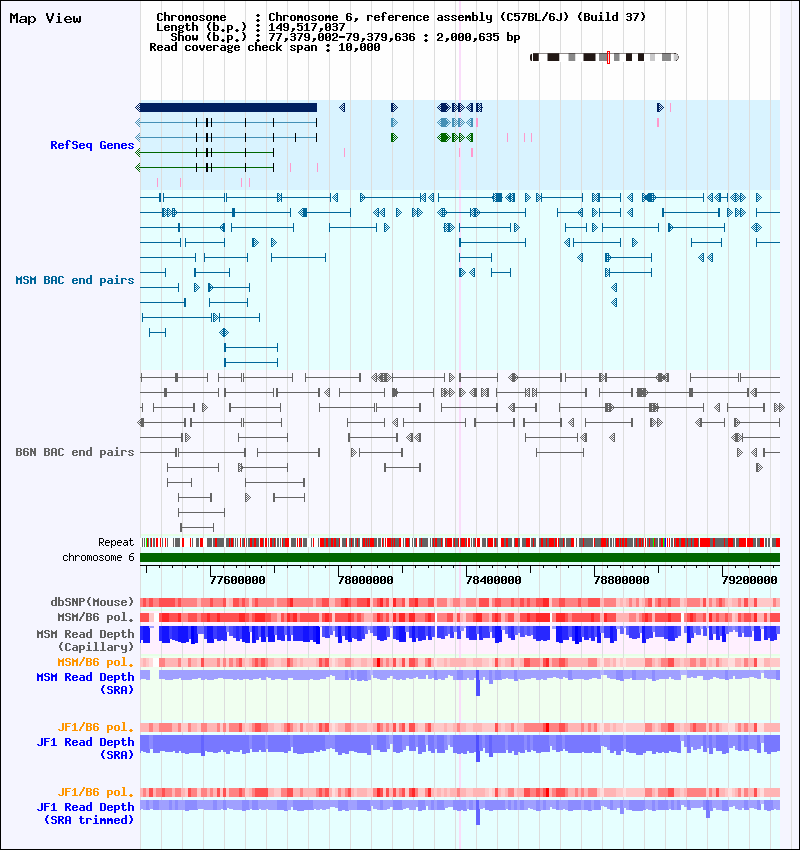 Map View

Chromosome : Chromosome 6, reference assembly (C57BL/6J) (Build 37)
Length (b.p.) : 149,517,037
Show (b.p.) : 77,379,002-79,379,636 : 2,000,635 bp
Read coverage check span : 10,000

RefSeq Genes

MSM BAC end pairs

B6N BAC end pairs

Repeat
chromosome 6

77600000 78000000 78400000 78800000 79200000

dbSNP(Mouse)
MSM/B6 pol.
MSM Read Depth (Capillary)
MSM/B6 pol.
MSM Read Depth (SRA)

JF1/B6 pol.
JF1 Read Depth (SRA)

JF1/B6 pol.
JF1 Read Depth (SRA trimmed)